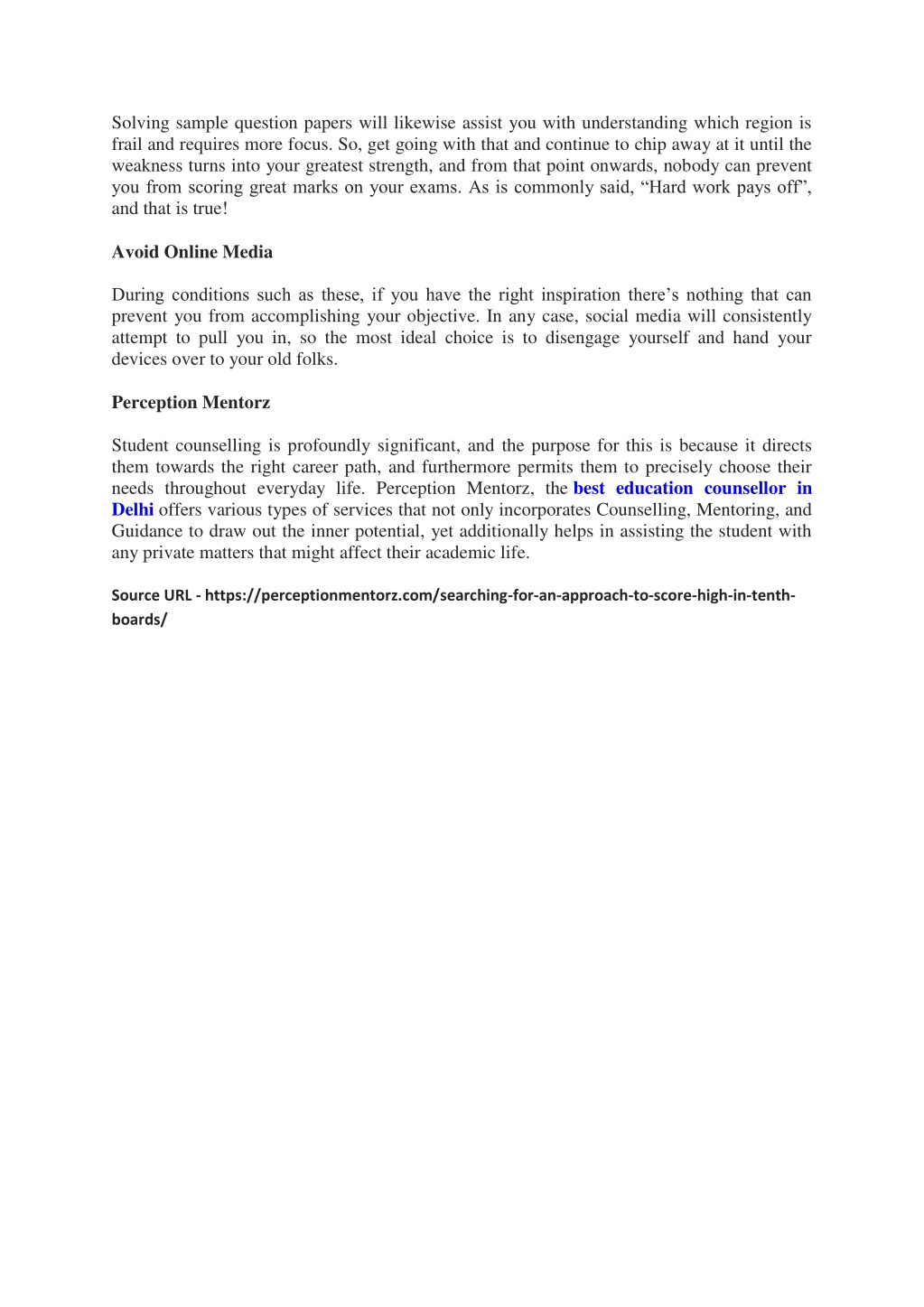 Solving sample question papers will likewise assist you with understanding which region is frail and requires more focus. So, get going with that and continue to chip away at it until the weakness turns into your greatest strength, and from that point onwards, nobody can prevent you from scoring great marks on your exams. As is commonly said, “Hard work pays off”, and that is true!

Avoid Online Media

During conditions such as these, if you have the right inspiration there’s nothing that can prevent you from accomplishing your objective. In any case, social media will consistently attempt to pull you in, so the most ideal choice is to disengage yourself and hand your devices over to your old folks.

Perception Mentorz

Student counselling is profoundly significant, and the purpose for this is because it directs them towards the right career path, and furthermore permits them to precisely choose their needs throughout everyday life. Perception Mentorz, the best education counsellor in Delhi offers various types of services that not only incorporates Counselling, Mentoring, and Guidance to draw out the inner potential, yet additionally helps in assisting the student with any private matters that might affect their academic life.

Source URL - https://perceptionmentorz.com/searching-for-an-approach-to-score-high-in-tenth-boards/